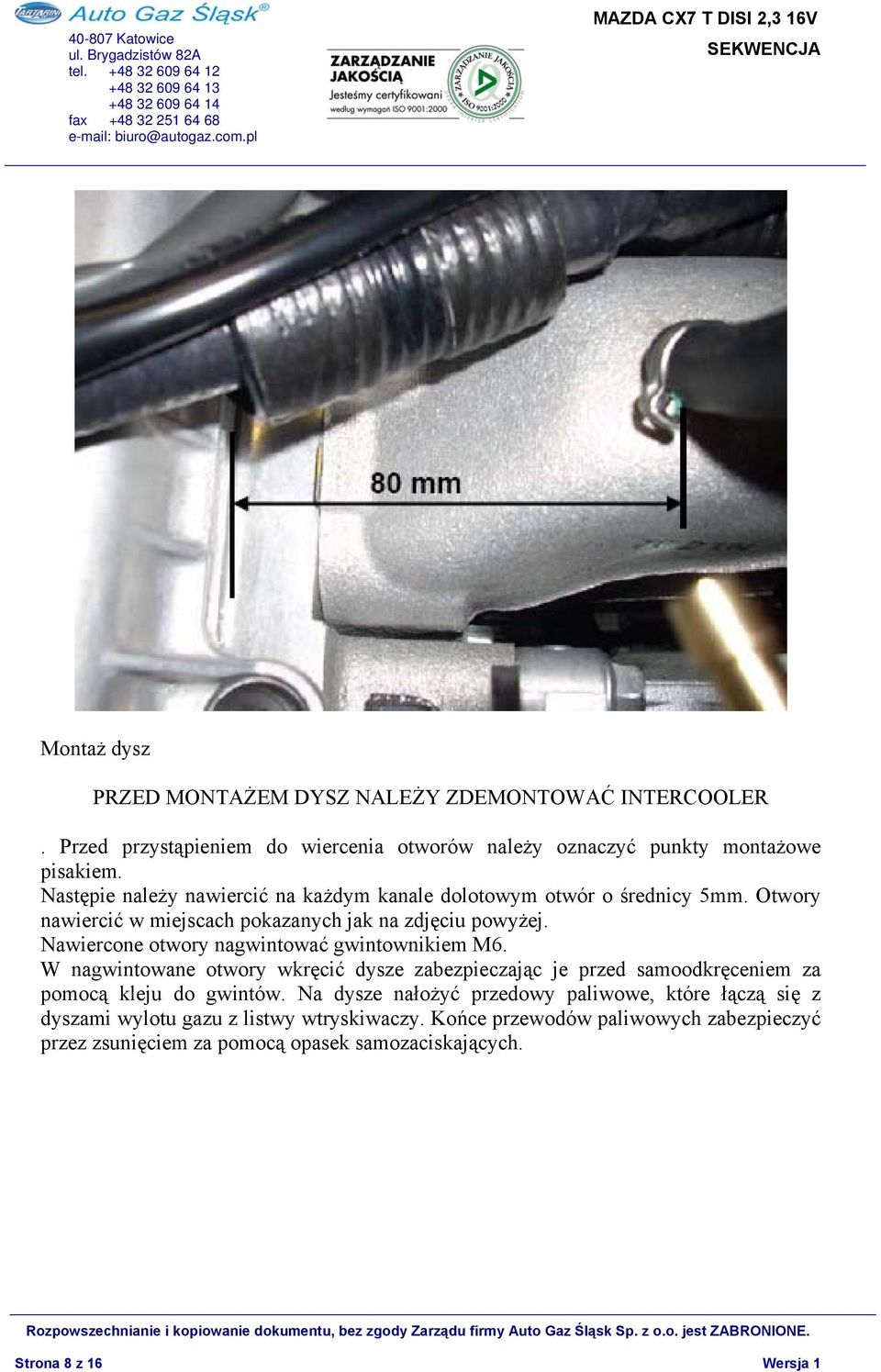 TARTARINI Auto Gaz Śląsk®

40-807 Katowice
ul. Brygadzistów 82A
tel. +48 32 609 64 12
+48 32 609 64 13
+48 32 609 64 14
fax +48 32 251 64 68
e-mail: biuro@autogaz.com.pl

ZARZĄDZANIE JAKOŚCIĄ
Jesteśmy certyfikowani
według wymagań ISO 9001:2000

ZARZĄDZANIE JAKOŚCIĄ ISO 9001:2000

MAZDA CX7 T DISI 2,3 16V
SEKWENCJA

80 mm

Montaż dysz

PRZED MONTAŻEM DYSZ NALEŻY ZDEMONTOWAĆ INTERCOOLER

. Przed przystąpieniem do wiercenia otworów należy oznaczyć punkty montażowe pisakiem.
Następie należy nawiercić na każdym kanale dolotowym otwór o średnicy 5mm. Otwory nawiercić w miejscach pokazanych jak na zdjęciu powyżej.
Nawiercone otwory nagwintować gwintownikiem M6.
W nagwintowane otwory wkręcić dysze zabezpieczając je przed samoodkręceniem za pomocą kleju do gwintów. Na dysze nałożyć przedowy paliwowe, które łączą się z dyszami wylotu gazu z listwy wtryskiwaczy. Końce przewodów paliwowych zabezpieczyć przez zsunięciem za pomocą opasek samozaciskających.

Rozpowszechnianie i kopiowanie dokumentu, bez zgody Zarządu firmy Auto Gaz Śląsk Sp. z o.o. jest ZABRONIONE.

Strona 8 z 16
Wersja 1